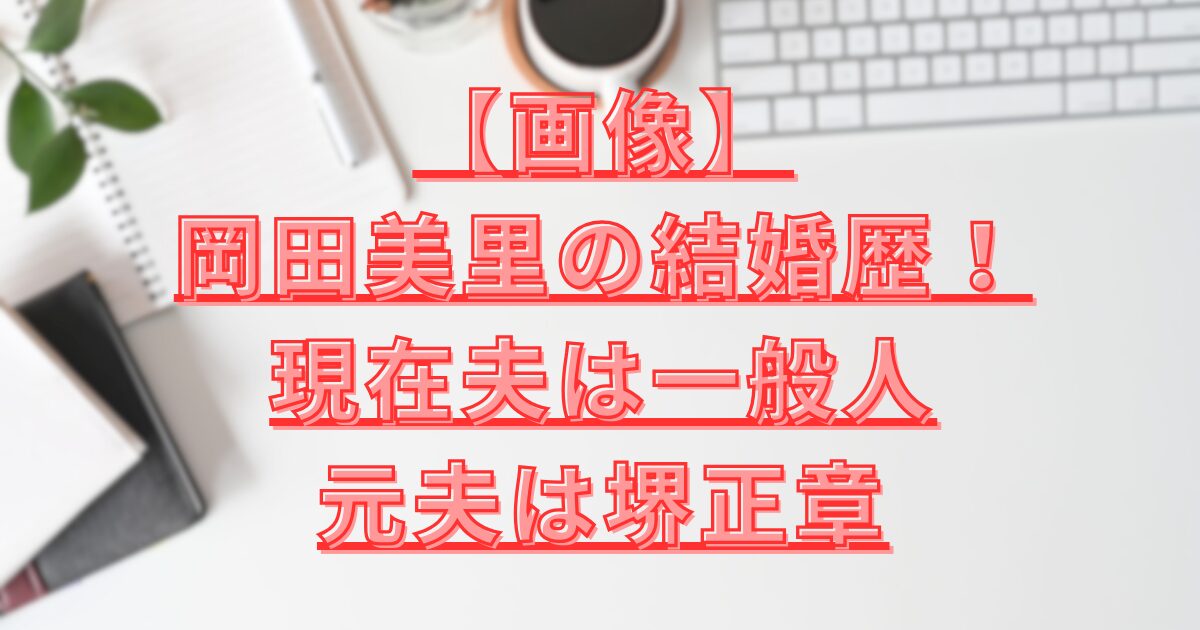 【画像】
岡田美里の結婚歴！
現在夫は一般人
元夫は堺正章